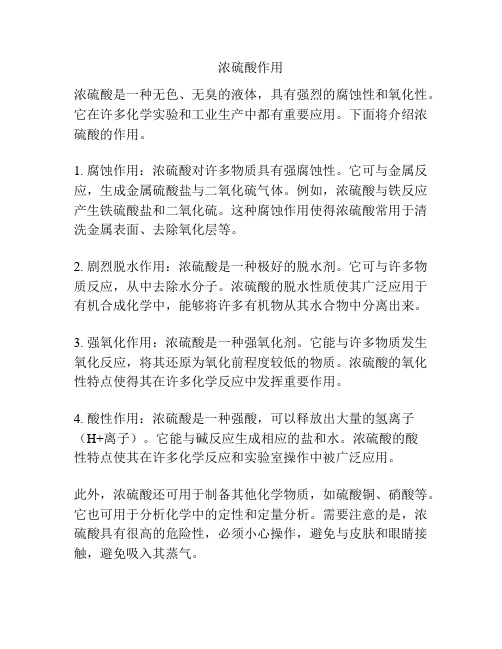 浓硫酸作用

浓硫酸是一种无色、无臭的液体，具有强烈的腐蚀性和氧化性。它在许多化学实验和工业生产中都有重要应用。下面将介绍浓硫酸的作用。

1. 腐蚀作用：浓硫酸对许多物质具有强腐蚀性。它可与金属反应，生成金属硫酸盐与二氧化硫气体。例如，浓硫酸与铁反应产生铁硫酸盐和二氧化硫。这种腐蚀作用使得浓硫酸常用于清洗金属表面、去除氧化层等。

2. 剧烈脱水作用：浓硫酸是一种极好的脱水剂。它可与许多物质反应，从中去除水分子。浓硫酸的脱水性质使其广泛应用于有机合成化学中，能够将许多有机物从其水合物中分离出来。

3. 强氧化作用：浓硫酸是一种强氧化剂。它能与许多物质发生氧化反应，将其还原为氧化前程度较低的物质。浓硫酸的氧化性特点使得其在许多化学反应中发挥重要作用。

4. 酸性作用：浓硫酸是一种强酸，可以释放出大量的氢离子（H+离子）。它能与碱反应生成相应的盐和水。浓硫酸的酸性特点使其在许多化学反应和实验室操作中被广泛应用。

此外，浓硫酸还可用于制备其他化学物质，如硫酸铜、硝酸等。它也可用于分析化学中的定性和定量分析。需要注意的是，浓硫酸具有很高的危险性，必须小心操作，避免与皮肤和眼睛接触，避免吸入其蒸气。